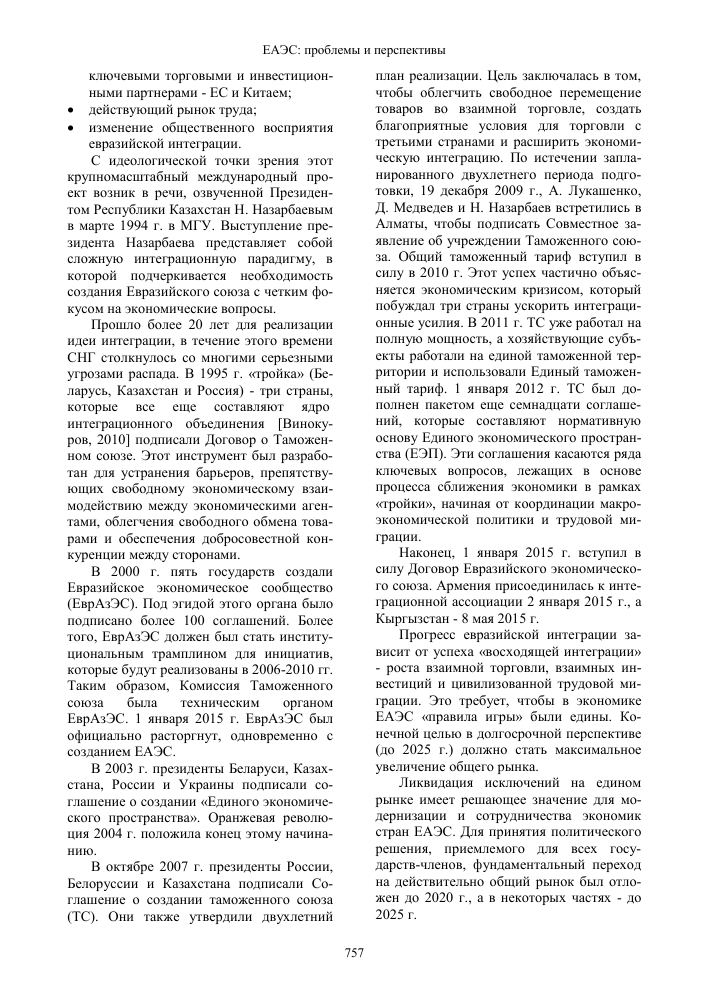 ЕАЭС: проблемы и перспективы

ключевыми торговыми и инвестиционными партнерами - ЕС и Китаем;
• действующий рынок труда;
• изменение общественного восприятия евразийской интеграции.

С идеологической точки зрения этот крупномасштабный международный проект возник в речи, озвученной Президентом Республики Казахстан Н. Назарбаевым в марте 1994 г. в МГУ. Выступление президента Назарбаева представляет собой сложную интеграционную парадигму, в которой подчеркивается необходимость создания Евразийского союза с четким фокусом на экономические вопросы.

Прошло более 20 лет для реализации идеи интеграции, в течение этого времени СНГ столкнулось со многими серьезными угрозами распада. В 1995 г. «тройка» (Беларусь, Казахстан и Россия) - три страны, которые все еще составляют ядро интеграционного объединения [Винокуров, 2010] подписали Договор о Таможенном союзе. Этот инструмент был разработан для устранения барьеров, препятствующих свободному экономическому взаимодействию между экономическими агентами, облегчения свободного обмена товарами и обеспечения добросовестной конкуренции между сторонами.

В 2000 г. пять государств создали Евразийское экономическое сообщество (ЕврАзЭС). Под эгидой этого органа было подписано более 100 соглашений. Более того, ЕврАзЭС должен был стать институциональным трамплином для инициатив, которые будут реализованы в 2006-2010 гг. Таким образом, Комиссия Таможенного союза была техническим органом ЕврАзЭС. 1 января 2015 г. ЕврАзЭС был официально расторгнут, одновременно с созданием ЕАЭС.

В 2003 г. президенты Беларуси, Казахстана, России и Украины подписали соглашение о создании «Единого экономического пространства». Оранжевая революция 2004 г. положила конец этому начинанию.

В октябре 2007 г. президенты России, Белоруссии и Казахстана подписали Соглашение о создании таможенного союза (ТС). Они также утвердили двухлетний план реализации. Цель заключалась в том, чтобы облегчить свободное перемещение товаров во взаимной торговле, создать благоприятные условия для торговли с третьими странами и расширить экономическую интеграцию. По истечении запланированного двухлетнего периода подготовки, 19 декабря 2009 г., А. Лукашенко, Д. Медведев и Н. Назарбаев встретились в Алматы, чтобы подписать Совместное заявление об учреждении Таможенного союза. Общий таможенный тариф вступил в силу в 2010 г. Этот успех частично объясняется экономическим кризисом, который побуждал три страны ускорить интеграционные усилия. В 2011 г. ТС уже работал на полную мощность, а хозяйствующие субъекты работали на единой таможенной территории и использовали Единый таможенный тариф. 1 января 2012 г. ТС был дополнен пакетом еще семнадцати соглашений, которые составляют нормативную основу Единого экономического пространства (ЕЭП). Эти соглашения касаются ряда ключевых вопросов, лежащих в основе процесса сближения экономики в рамках «тройки», начиная от координации макроэкономической политики и трудовой миграции.

Наконец, 1 января 2015 г. вступил в силу Договор Евразийского экономического союза. Армения присоединилась к интеграционной ассоциации 2 января 2015 г., а Кыргызстан - 8 мая 2015 г.

Прогресс евразийской интеграции зависит от успеха «восходящей интеграции» - роста взаимной торговли, взаимных инвестиций и цивилизованной трудовой миграции. Это требует, чтобы в экономике ЕАЭС «правила игры» были едины. Конечной целью в долгосрочной перспективе (до 2025 г.) должно стать максимальное увеличение общего рынка.

Ликвидация исключений на едином рынке имеет решающее значение для модернизации и сотрудничества экономик стран ЕАЭС. Для принятия политического решения, приемлемого для всех государств-членов, фундаментальный переход на действительно общий рынок был отложен до 2020 г., а в некоторых частях - до 2025 г.

757